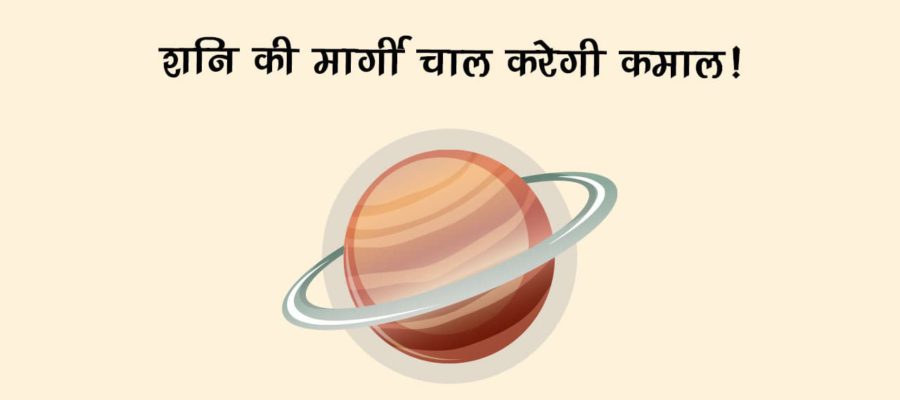 शनि की मार्गी चाल करेगी कमाल!